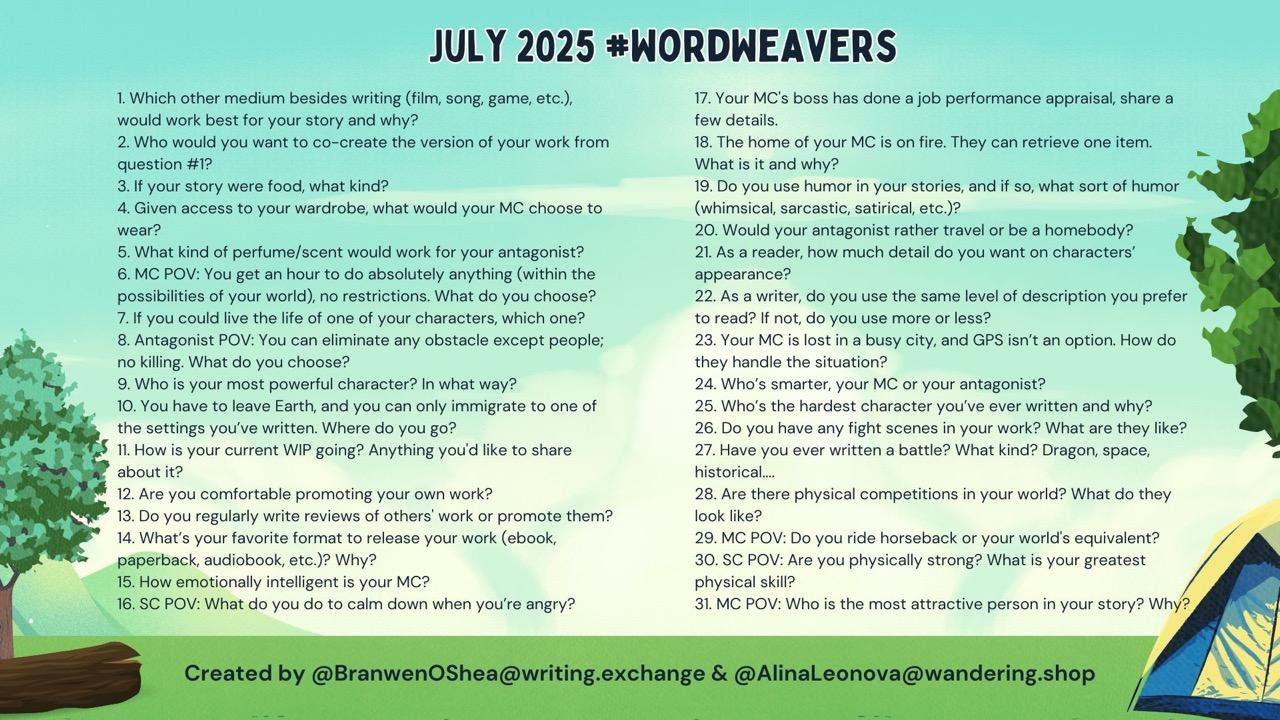 JULY 2025 #WORDWEAVERS

1. Which other medium besides writing (film, song, game, etc.), would work best for your story and why?
2. Who would you want to co-create the version of your work from question #1?
3. If your story were food, what kind?
4. Given access to your wardrobe, what would your MC choose to wear?
5. What kind of perfume/scent would work for your antagonist?
6. MC POV: You get an hour to do absolutely anything (within the possibilities of your world), no restrictions. What do you choose?
7. If you could live the life of one of your characters, which one?
8. Antagonist POV: You can eliminate any obstacle except people; no killing. What do you choose?
9. Who is your most powerful character? In what way?
10. You have to leave Earth, and you can only immigrate to one of the settings you've written. Where do you go?
11. How is your current WIP going? Anything you'd like to share about it?
12. Are you comfortable promoting your own work?
13. Do you regularly write reviews of others' work or promote them?
14. What's your favorite format to release your work (ebook, paperback, audiobook, etc.)? Why?
15. How emotionally intelligent is your MC?
16. SC POV: What do you do to calm down when you're angry?

17. Your MC's boss has done a job performance appraisal, share a few details.
18. The home of your MC is on fire. They can retrieve one item. What is it and why?
19. Do you use humor in your stories, and if so, what sort of humor (whimsical, sarcastic, satirical, etc.)?
20. Would your antagonist rather travel or be a homebody?
21. As a reader, how much detail do you want on characters' appearance?
22. As a writer, do you use the same level of description you prefer to read? If not, do you use more or less?
23. Your MC is lost in a busy city, and GPS isn't an option. How do they handle the situation?
24. Who's smarter, your MC or your antagonist?
25. Who's the hardest character you've ever written and why?
26. Do you have any fight scenes in your work? What are they like?
27. Have you ever written a battle? What kind? Dragon, space, historical....
28. Are there physical competitions in your world? What do they look like?
29. MC POV: Do you ride horseback or your world's equivalent?
30. SC POV: Are you physically strong? What is your greatest physical skill?
31. MC POV: Who is the most attractive person in your story? Why?

Created by @BranwenOShea@writing.exchange & @AlinaLeonova@wandering.shop